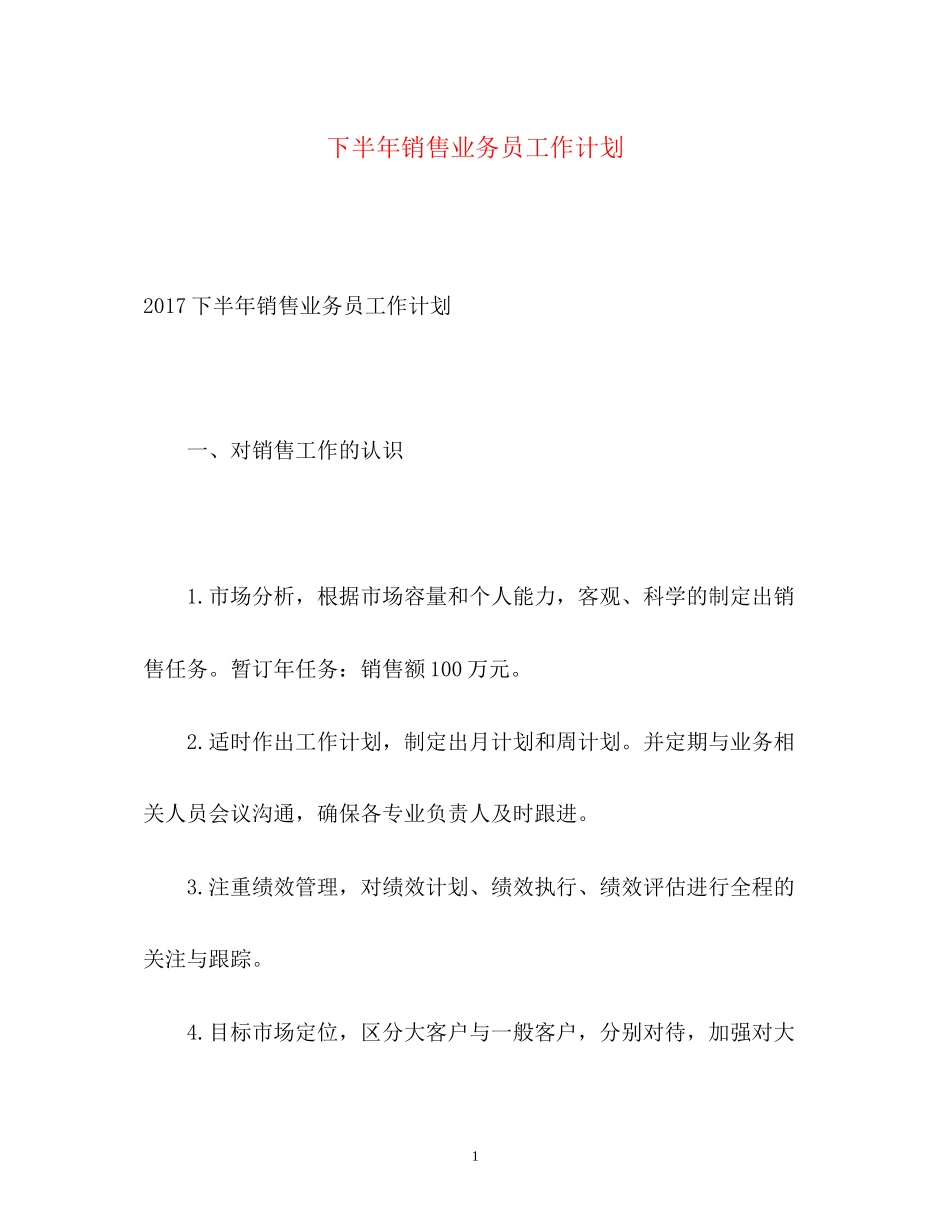 下半年销售业务员工作计划

2017下半年销售业务员工作计划

一、对销售工作的认识

1.市场分析，根据市场容量和个人能力，客观、科学的制定出销售任务。暂订年任务：销售额100万元。

2.适时作出工作计划，制定出月计划和周计划。并定期与业务相关人员会议沟通，确保各专业负责人及时跟进。

3.注重绩效管理，对绩效计划、绩效执行、绩效评估进行全程的关注与跟踪。

4.目标市场定位，区分大客户与一般客户，分别对待，加强对大

1